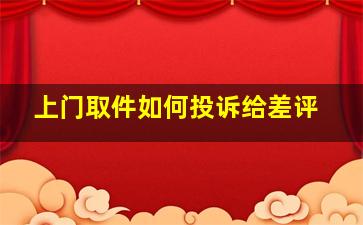 上门取件如何投诉给差评